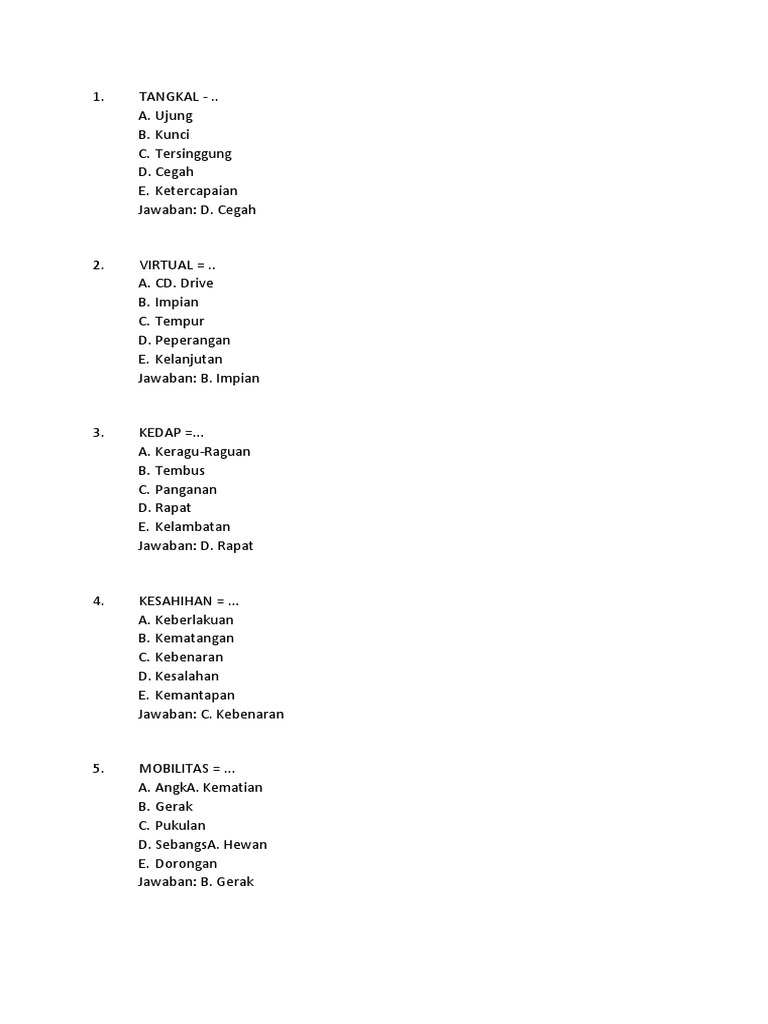 1. TANGKAL - ..
A. Ujung
B. Kunci
C. Tersinggung
D. Cegah
E. Ketercapaian
Jawaban: D. Cegah

2. VIRTUAL = ..
A. CD. Drive
B. Impian
C. Tempur
D. Peperangan
E. Kelanjutan
Jawaban: B. Impian

3. KEDAP =...
A. Keragu-Raguan
B. Tembus
C. Panganan
D. Rapat
E. Kelambatan
Jawaban: D. Rapat

4. KESAHIHAN = ...
A. Keberlakuan
B. Kematangan
C. Kebenaran
D. Kesalahan
E. Kemantapan
Jawaban: C. Kebenaran

5. MOBILITAS = ...
A. AngkA. Kematian
B. Gerak
C. Pukulan
D. SebangsA. Hewan
E. Dorongan
Jawaban: B. Gerak